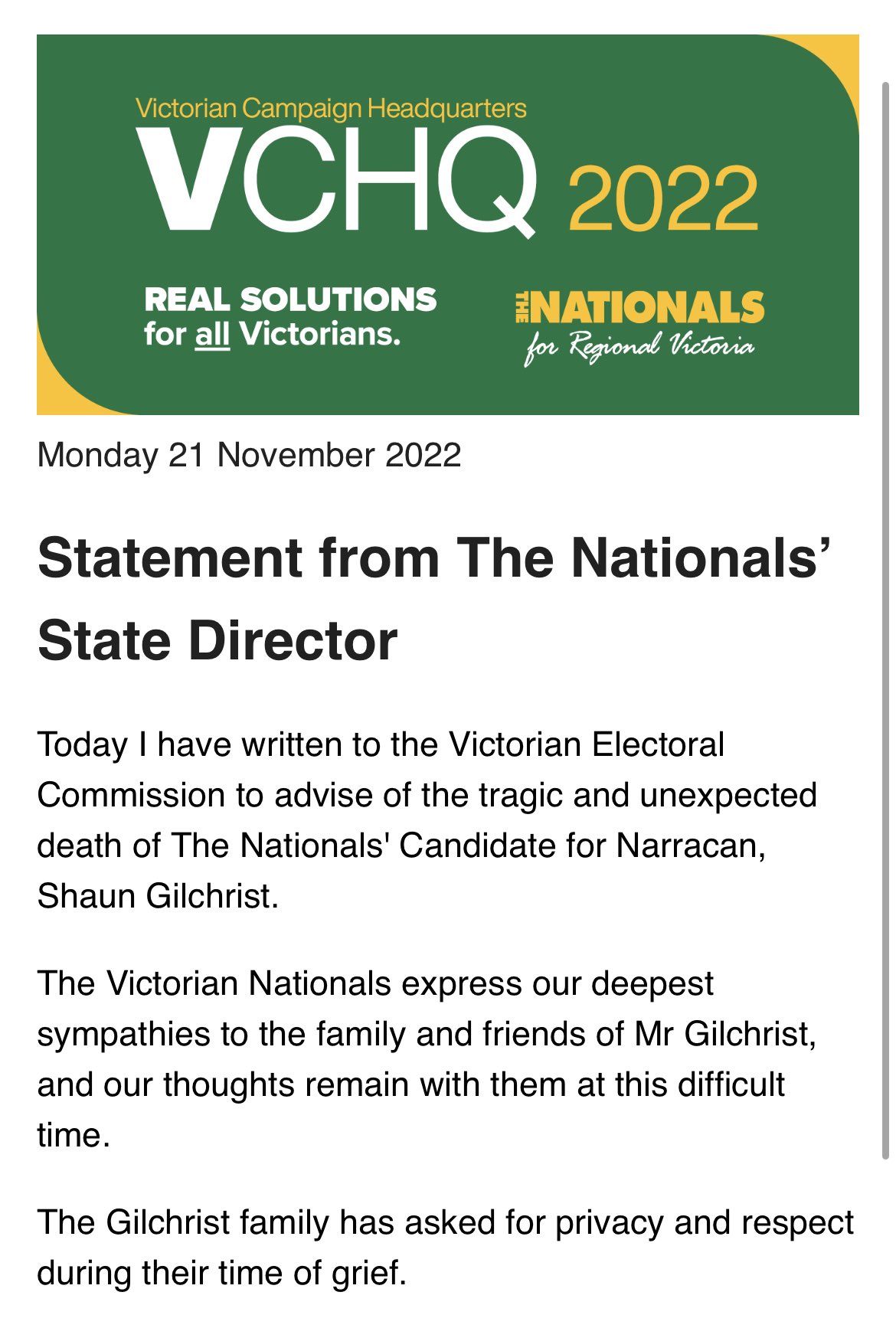 Victorian Campaign Headquarters
VCHQ 2022

REAL SOLUTIONS for all Victorians.

THE NATIONALS for Regional Victoria

Monday 21 November 2022

Statement from The Nationals’ State Director

Today I have written to the Victorian Electoral Commission to advise of the tragic and unexpected death of The Nationals' Candidate for Narracan, Shaun Gilchrist.

The Victorian Nationals express our deepest sympathies to the family and friends of Mr Gilchrist, and our thoughts remain with them at this difficult time.

The Gilchrist family has asked for privacy and respect during their time of grief.